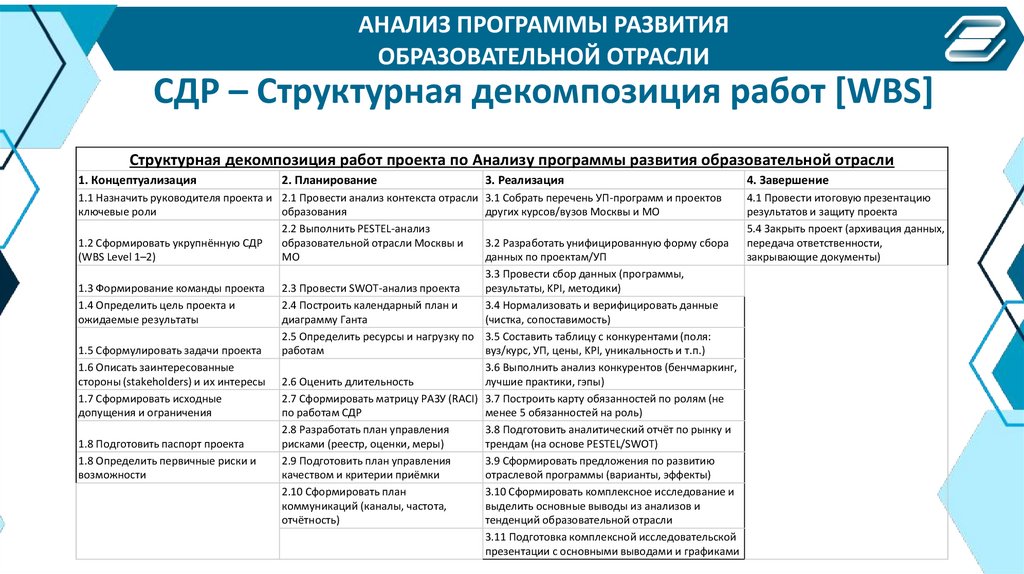 АНАЛИЗ ПРОГРАММЫ РАЗВИТИЯ ОБРАЗОВАТЕЛЬНОЙ ОТРАСЛИ

СДР – Структурная декомпозиция работ [WBS]

Структурная декомпозиция работ проекта по Анализу программы развития образовательной отрасли

| 1. Концептуализация | 2. Планирование | 3. Реализация | 4. Завершение |
|---|---|---|---|
| 1.1 Назначить руководителя проекта и ключевые роли | 2.1 Провести анализ контекста отрасли образования | 3.1 Собрать перечень УП-программ и проектов других курсов/вузов Москвы и МО | 4.1 Провести итоговую презентацию результатов и защиту проекта |
| 1.2 Сформировать укрупнённую СДР (WBS Level 1–2) | 2.2 Выполнить PESTEL-анализ образовательной отрасли Москвы и МО | 3.2 Разработать унифицированную форму сбора данных по проектам/УП | 5.4 Закрыть проект (архивация данных, передача ответственности, закрывающие документы) |
| 1.3 Формирование команды проекта | 2.3 Провести SWOT-анализ проекта | 3.3 Провести сбор данных (программы, результаты, KPI, методики) | |
| 1.4 Определить цель проекта и ожидаемые результаты | 2.4 Построить календарный план и диаграмму Ганта | 3.4 Нормализовать и верифицировать данные (чистка, сопоставимость) | |
| 1.5 Сформулировать задачи проекта | 2.5 Определить ресурсы и нагрузку по работам | 3.5 Составить таблицу с конкурентами (поля: вуз/курс, УП, цены, KPI, уникальность и т.п.) | |
| 1.6 Описать заинтересованные стороны (stakeholders) и их интересы | 2.6 Оценить длительность | 3.6 Выполнить анализ конкурентов (бенчмаркинг, лучшие практики, гэпы) | |
| 1.7 Сформировать исходные допущения и ограничения | 2.7 Сформировать матрицу РАЗУ (RACI) по работам СДР | 3.7 Построить карту обязанностей по ролям (не менее 5 обязанностей на роль) | |
| 1.8 Подготовить паспорт проекта | 2.8 Разработать план управления рисками (реестр, оценки, меры) | 3.8 Подготовить аналитический отчёт по рынку и трендам (на основе PESTEL/SWOT) | |
| 1.8 Определить первичные риски и возможности | 2.9 Подготовить план управления качеством и критерии приёмки | 3.9 Сформировать предложения по развитию отраслевой программы (варианты, эффекты) | |
| | 2.10 Сформировать план коммуникаций (каналы, частота, отчётность) | 3.10 Сформировать комплексное исследование и выделить основные выводы из анализов и тенденций образовательной отрасли | |
| | | 3.11 Подготовка комплексной исследовательской презентации с основными выводами и графиками | |